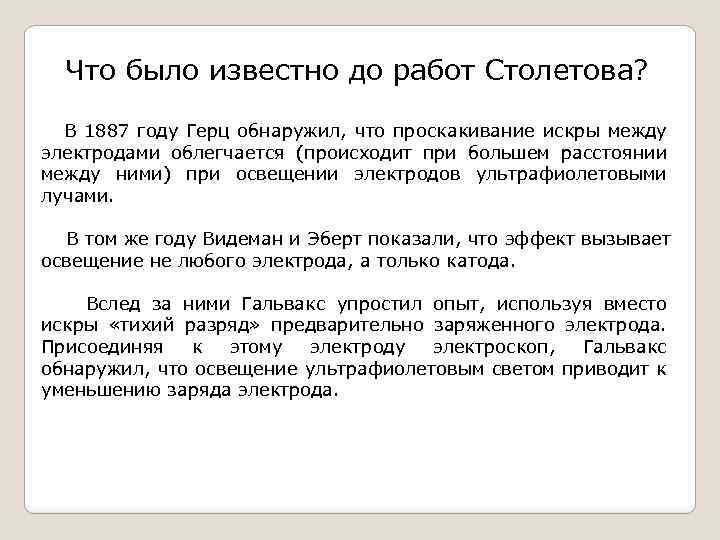 Что было известно до работ Столетова?

В 1887 году Герц обнаружил, что проскакивание искры между электродами облегчается (происходит при большем расстоянии между ними) при освещении электродов ультрафиолетовыми лучами.

В том же году Видеман и Эберт показали, что эффект вызывает освещение не любого электрода, а только катода.

Вслед за ними Гальвакс упростил опыт, используя вместо искры «тихий разряд» предварительно заряженного электрода. Присоединяя к этому электроду электроскоп, Гальвакс обнаружил, что освещение ультрафиолетовым светом приводит к уменьшению заряда электрода.